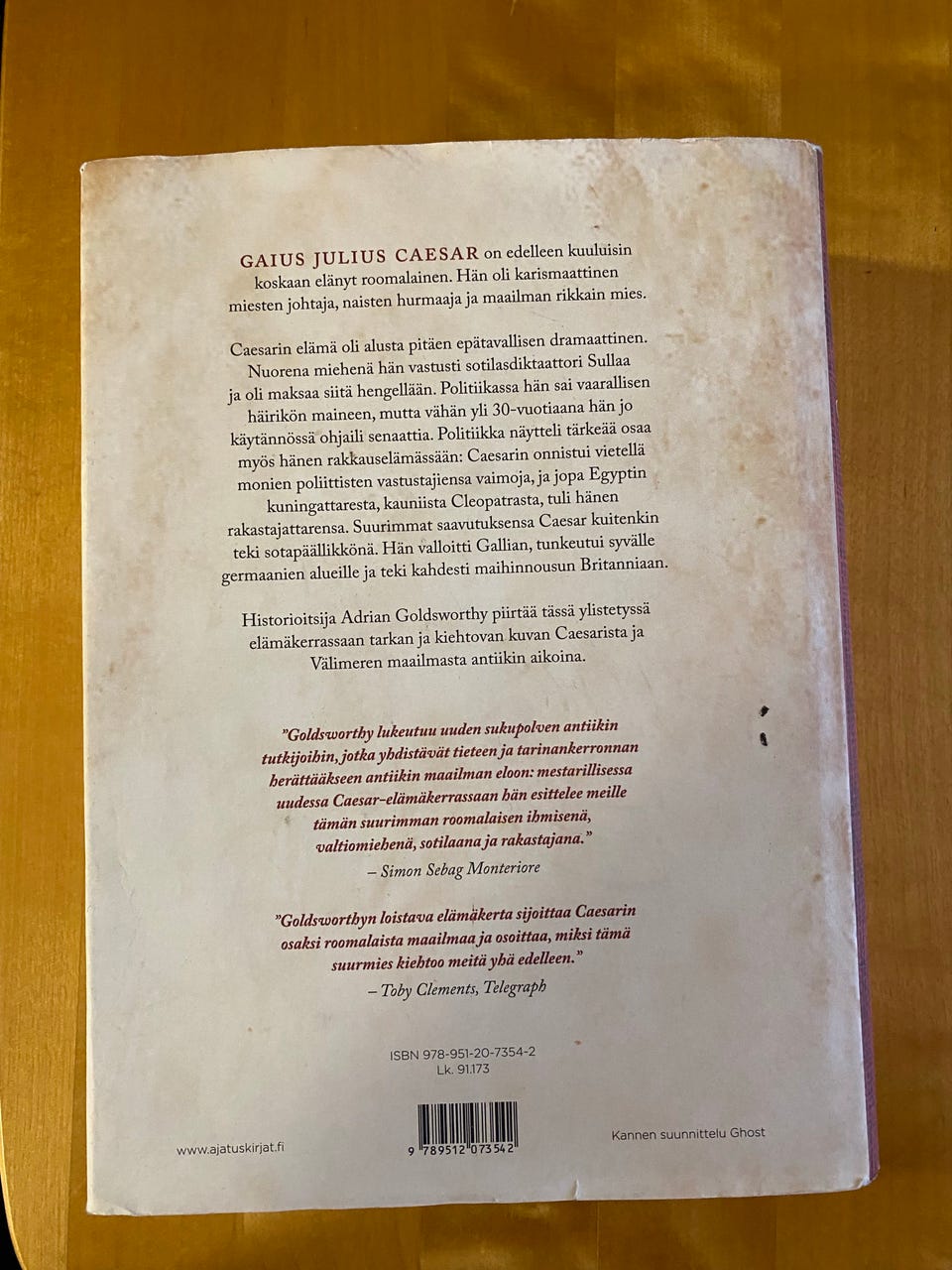 GAIUS JULIUS CAESAR on edelleen kuuluisin koskaan elänyt roomalainen. Hän oli karismaattinen miesten johtaja, naisten hurmaaja ja maailman rikkain mies.

Caesarin elämä oli alusta pitäen epätavallisen dramaattinen. Nuorena miehenä hän vastusti sotilasdiktaattori Sullaa ja oli maksaa siitä hengellään. Politiikassa hän sai vaarallisen häirikön maineen, mutta vähän yli 30-vuotiaana hän jo käytännössä ohjaili senaattia. Politiikka näytteli tärkeää osaa myös hänen rakkauselämässään: Caesarin onnistui vietellä monien poliittisten vastustajiensa vaimoja, ja jopa Egyptin kuningattaresta, kauniista Cleopatrasta, tuli hänen rakastajattarensa. Suurimmat saavutuksensa Caesar kuitenkin teki sotapäällikkönä. Hän valloitti Gallian, tunkeutui syvälle germaanien alueille ja teki kahdesti maihinnousun Britanniaan.

Historioitsija Adrian Goldsworthy piirtää tässä ylistetyssä elämäkerrassaan tarkan ja kiehtovan kuvan Caesarista ja Välimeren maailmasta antiikin aikoina.

"Goldsworthy lukeutuu uuden sukupolven antiikin tutkijoihin, jotka yhdistävät tieteen ja tarinankerronnan herättääkseen antiikin maailman eloon: mestarillisessa uudessa Caesar-elämäkerrassaan hän esittelee meille tämän suurimman roomalaisen ihmisenä, valtiomiehenä, sotilaana ja rakastajana."
– Simon Sebag Monteriore

"Goldsworthyn loistava elämäkerta sijoittaa Caesarin osaksi roomalaista maailmaa ja osoittaa, miksi tämä suurmies kiehtoo meitä yhä edelleen."
– Toby Clements, Telegraph

ISBN 978-951-20-7354-2
Lk. 91.173

www.ajatuskirjat.fi

9 789512 073542

Kannen suunnittelu Ghost